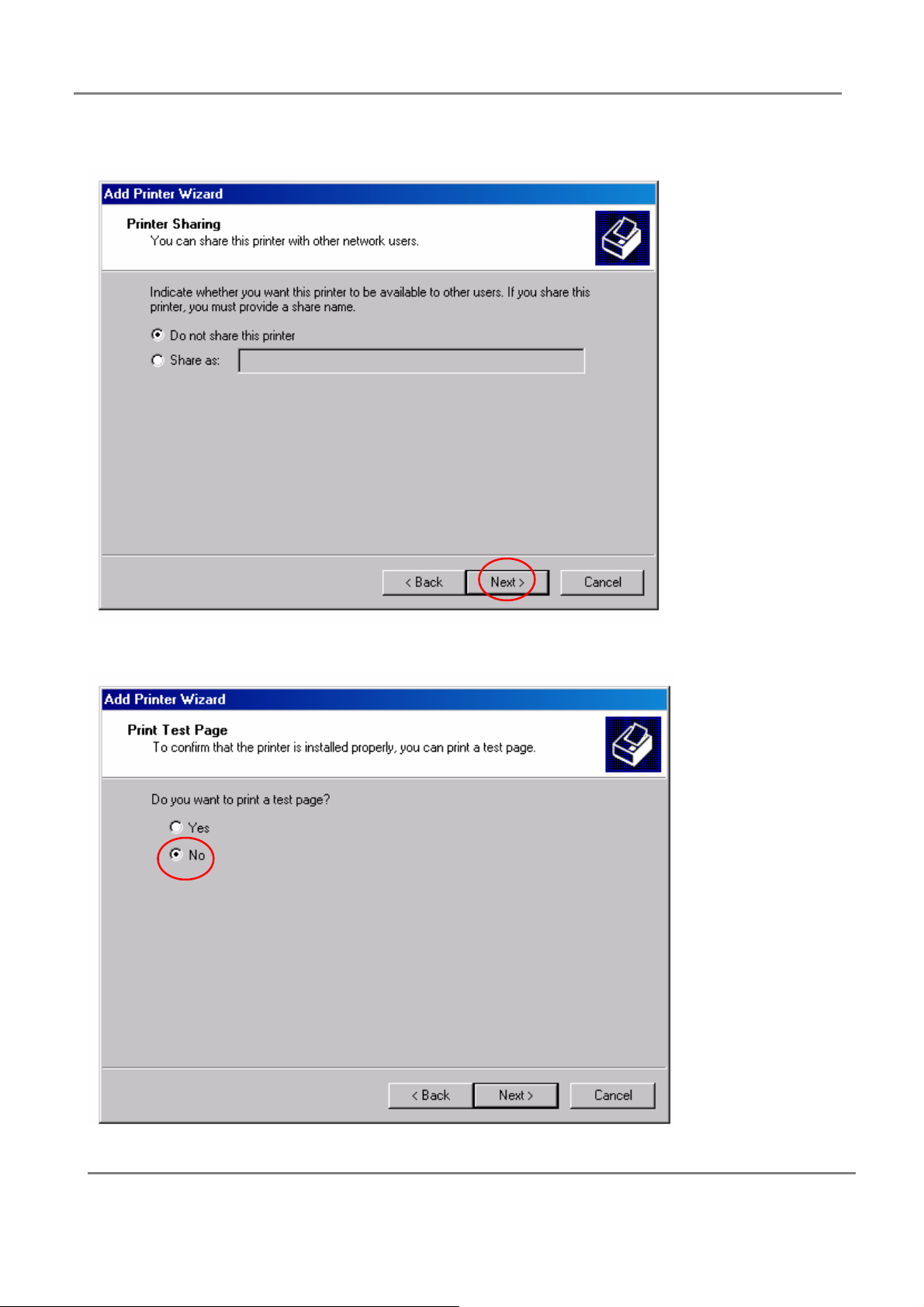 Add Printer Wizard

Printer Sharing
You can share this printer with other network users.

Indicate whether you want this printer to be available to other users. If you share this printer, you must provide a share name.

Do not share this printer
Share as:

< Back
Next >
Cancel

Add Printer Wizard

Print Test Page
To confirm that the printer is installed properly, you can print a test page.

Do you want to print a test page?

Yes
No

< Back
Next >
Cancel